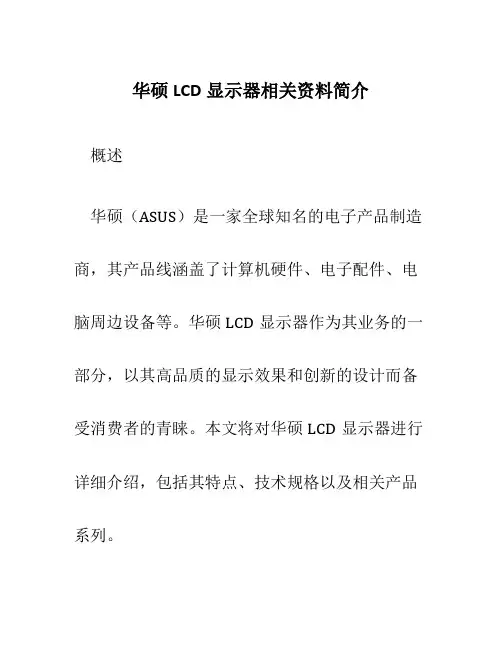 华硕 LCD 显示器相关资料简介

概述

华硕（ASUS）是一家全球知名的电子产品制造商，其产品线涵盖了计算机硬件、电子配件、电脑周边设备等。华硕 LCD 显示器作为其业务的一部分，以其高品质的显示效果和创新的设计而备受消费者的青睐。本文将对华硕 LCD 显示器进行详细介绍，包括其特点、技术规格以及相关产品系列。